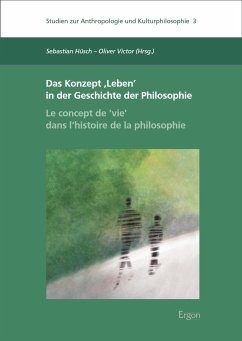 Studien zur Anthropologie und Kulturphilosophie 3

Sebastian Hüsch – Oliver Victor (Hrsg.)

Das Konzept ‚Leben' in der Geschichte der Philosophie

Le concept de 'vie' dans l'histoire de la philosophie

Ergon